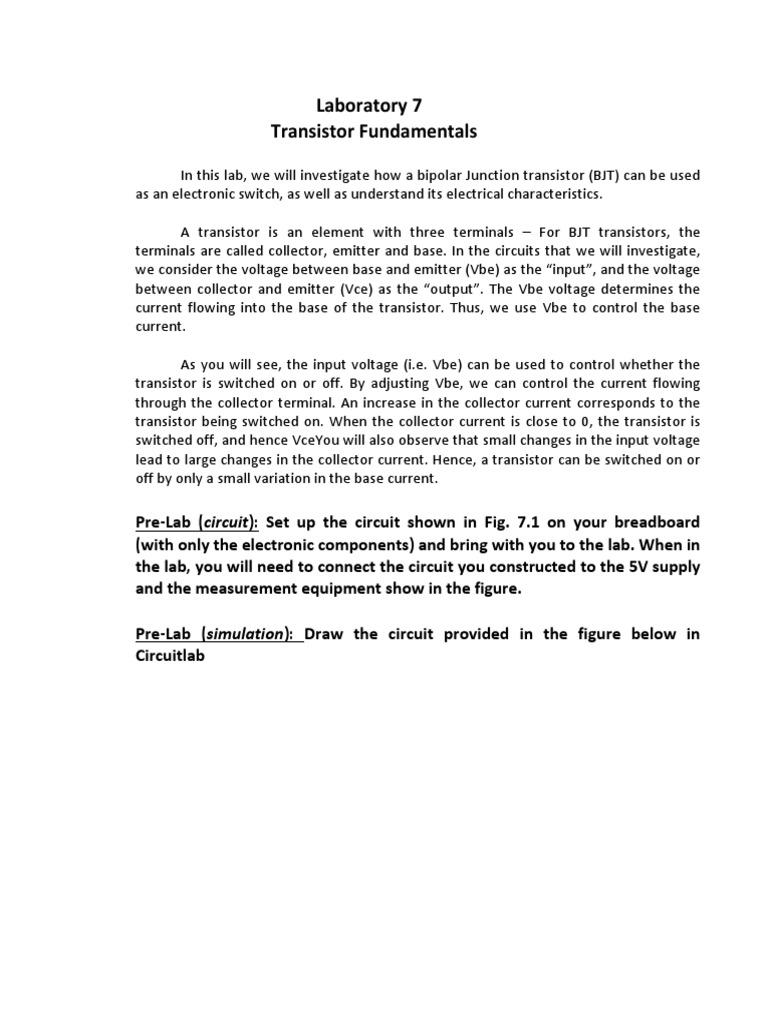 Laboratory 7
Transistor Fundamentals

In this lab, we will investigate how a bipolar Junction transistor (BJT) can be used as an electronic switch, as well as understand its electrical characteristics.

A transistor is an element with three terminals – For BJT transistors, the terminals are called collector, emitter and base. In the circuits that we will investigate, we consider the voltage between base and emitter (Vbe) as the "input", and the voltage between collector and emitter (Vce) as the "output". The Vbe voltage determines the current flowing into the base of the transistor. Thus, we use Vbe to control the base current.

As you will see, the input voltage (i.e. Vbe) can be used to control whether the transistor is switched on or off. By adjusting Vbe, we can control the current flowing through the collector terminal. An increase in the collector current corresponds to the transistor being switched on. When the collector current is close to 0, the transistor is switched off, and hence VceYou will also observe that small changes in the input voltage lead to large changes in the collector current. Hence, a transistor can be switched on or off by only a small variation in the base current.

Pre-Lab (circuit): Set up the circuit shown in Fig. 7.1 on your breadboard (with only the electronic components) and bring with you to the lab. When in the lab, you will need to connect the circuit you constructed to the 5V supply and the measurement equipment show in the figure.

Pre-Lab (simulation): Draw the circuit provided in the figure below in Circuitlab